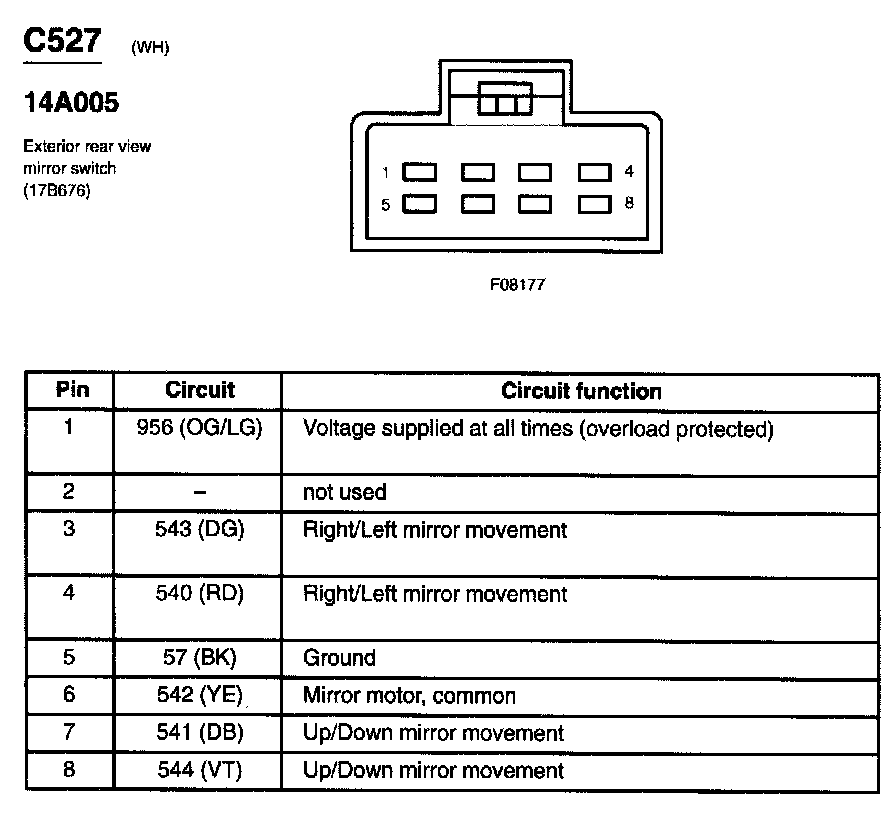 C527 (WH)

14A005

Exterior rear view mirror switch (17B676)

1 4
5 8

F08177

| Pin | Circuit | Circuit function |
|---|---|---|
| 1 | 956 (OG/LG) | Voltage supplied at all times (overload protected) |
| 2 | – | not used |
| 3 | 543 (DG) | Right/Left mirror movement |
| 4 | 540 (RD) | Right/Left mirror movement |
| 5 | 57 (BK) | Ground |
| 6 | 542 (YE) | Mirror motor, common |
| 7 | 541 (DB) | Up/Down mirror movement |
| 8 | 544 (VT) | Up/Down mirror movement |